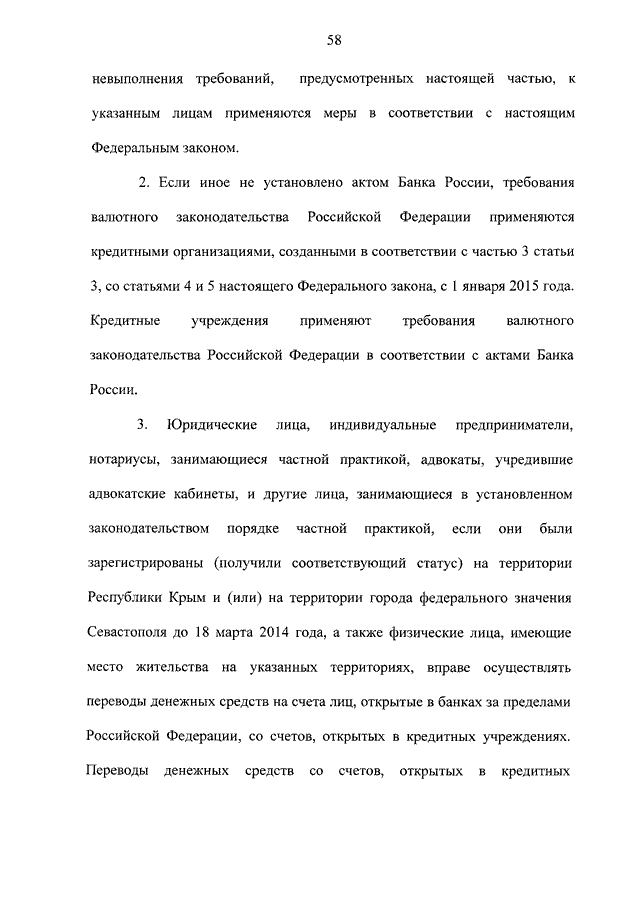 58

невыполнения требований, предусмотренных настоящей частью, к указанным лицам применяются меры в соответствии с настоящим Федеральным законом.

2. Если иное не установлено актом Банка России, требования валютного законодательства Российской Федерации применяются кредитными организациями, созданными в соответствии с частью 3 статьи 3, со статьями 4 и 5 настоящего Федерального закона, с 1 января 2015 года. Кредитные учреждения применяют требования валютного законодательства Российской Федерации в соответствии с актами Банка России.

3. Юридические лица, индивидуальные предприниматели, нотариусы, занимающиеся частной практикой, адвокаты, учредившие адвокатские кабинеты, и другие лица, занимающиеся в установленном законодательством порядке частной практикой, если они были зарегистрированы (получили соответствующий статус) на территории Республики Крым и (или) на территории города федерального значения Севастополя до 18 марта 2014 года, а также физические лица, имеющие место жительства на указанных территориях, вправе осуществлять переводы денежных средств на счета лиц, открытые в банках за пределами Российской Федерации, со счетов, открытых в кредитных учреждениях. Переводы денежных средств со счетов, открытых в кредитных